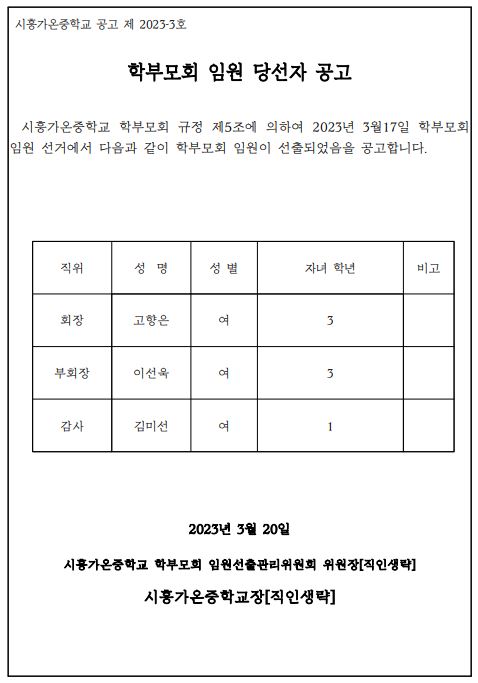 시흥가온중학교 공고 제 2023-3호

학부모회 임원 당선자 공고

시흥가온중학교 학부모회 규정 제5조에 의하여 2023년 3월17일 학부모회 임원 선거에서 다음과 같이 학부모회 임원이 선출되었음을 공고합니다.

| 직위 | 성 명 | 성 별 | 자녀 학년 | 비고 |
|---|---|---|---|---|
| 회장 | 고향은 | 여 | 3 | |
| 부회장 | 이선육 | 여 | 3 | |
| 감사 | 김미선 | 여 | 1 | |

2023년 3월 20일

시흥가온중학교 학부모회 임원선출관리위원회 위원장[직인생략]

시흥가온중학교장[직인생략]